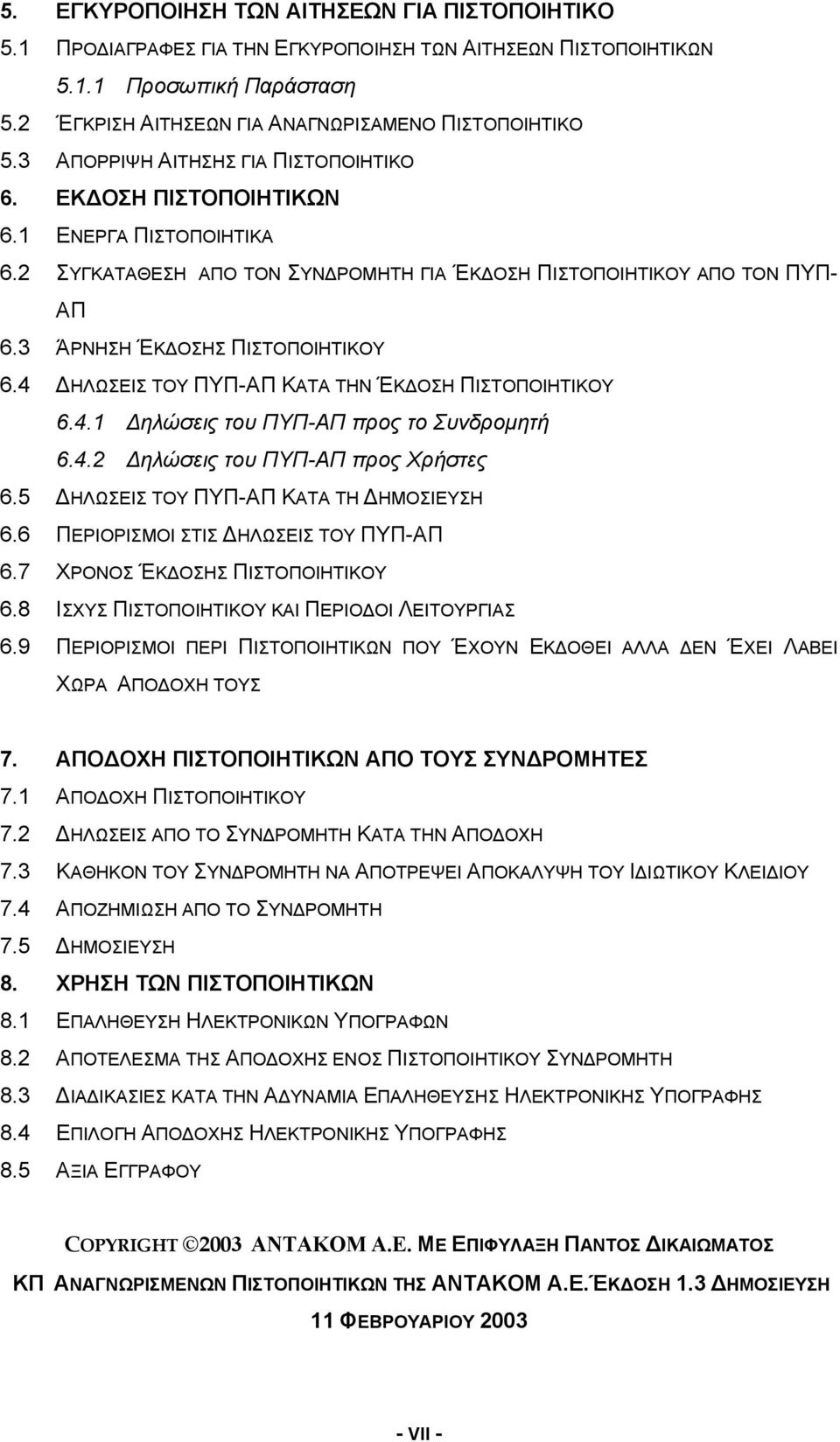 5. ΕΓΚΥΡΟΠΟΙΗΣΗ ΤΩΝ ΑΙΤΗΣΕΩΝ ΓΙΑ ΠΙΣΤΟΠΟΙΗΤΙΚΟ
5.1 ΠΡΟΔΙΑΓΡΑΦΕΣ ΓΙΑ ΤΗΝ ΕΓΚΥΡΟΠΟΙΗΣΗ ΤΩΝ ΑΙΤΗΣΕΩΝ ΠΙΣΤΟΠΟΙΗΤΙΚΩΝ
5.1.1 Προσωπική Παράσταση
5.2 ΈΓΚΡΙΣΗ ΑΙΤΗΣΕΩΝ ΓΙΑ ΑΝΑΓΝΩΡΙΣΑΜΕΝΟ ΠΙΣΤΟΠΟΙΗΤΙΚΟ
5.3 ΑΠΟΡΡΙΨΗ ΑΙΤΗΣΗΣ ΓΙΑ ΠΙΣΤΟΠΟΙΗΤΙΚΟ
6. ΕΚΔΟΣΗ ΠΙΣΤΟΠΟΙΗΤΙΚΩΝ
6.1 ΕΝΕΡΓΑ ΠΙΣΤΟΠΟΙΗΤΙΚΑ
6.2 ΣΥΓΚΑΤΑΘΕΣΗ ΑΠΟ ΤΟΝ ΣΥΝΔΡΟΜΗΤΗ ΓΙΑ ΈΚΔΟΣΗ ΠΙΣΤΟΠΟΙΗΤΙΚΟΥ ΑΠΟ ΤΟΝ ΠΥΠ-ΑΠ
6.3 ΆΡΝΗΣΗ ΈΚΔΟΣΗΣ ΠΙΣΤΟΠΟΙΗΤΙΚΟΥ
6.4 ΔΗΛΩΣΕΙΣ ΤΟΥ ΠΥΠ-ΑΠ ΚΑΤΑ ΤΗΝ ΈΚΔΟΣΗ ΠΙΣΤΟΠΟΙΗΤΙΚΟΥ
6.4.1 Δηλώσεις του ΠΥΠ-ΑΠ προς το Συνδρομητή
6.4.2 Δηλώσεις του ΠΥΠ-ΑΠ προς Χρήστες
6.5 ΔΗΛΩΣΕΙΣ ΤΟΥ ΠΥΠ-ΑΠ ΚΑΤΑ ΤΗ ΔΗΜΟΣΙΕΥΣΗ
6.6 ΠΕΡΙΟΡΙΣΜΟΙ ΣΤΙΣ ΔΗΛΩΣΕΙΣ ΤΟΥ ΠΥΠ-ΑΠ
6.7 ΧΡΟΝΟΣ ΈΚΔΟΣΗΣ ΠΙΣΤΟΠΟΙΗΤΙΚΟΥ
6.8 ΙΣΧΥΣ ΠΙΣΤΟΠΟΙΗΤΙΚΟΥ ΚΑΙ ΠΕΡΙΟΔΟΙ ΛΕΙΤΟΥΡΓΙΑΣ
6.9 ΠΕΡΙΟΡΙΣΜΟΙ ΠΕΡΙ ΠΙΣΤΟΠΟΙΗΤΙΚΩΝ ΠΟΥ ΈΧΟΥΝ ΕΚΔΟΘΕΙ ΑΛΛΑ ΔΕΝ ΈΧΕΙ ΛΑΒΕΙ ΧΩΡΑ ΑΠΟΔΟΧΗ ΤΟΥΣ

7. ΑΠΟΔΟΧΗ ΠΙΣΤΟΠΟΙΗΤΙΚΩΝ ΑΠΟ ΤΟΥΣ ΣΥΝΔΡΟΜΗΤΕΣ
7.1 ΑΠΟΔΟΧΗ ΠΙΣΤΟΠΟΙΗΤΙΚΟΥ
7.2 ΔΗΛΩΣΕΙΣ ΑΠΟ ΤΟ ΣΥΝΔΡΟΜΗΤΗ ΚΑΤΑ ΤΗΝ ΑΠΟΔΟΧΗ
7.3 ΚΑΘΗΚΟΝ ΤΟΥ ΣΥΝΔΡΟΜΗΤΗ ΝΑ ΑΠΟΤΡΕΨΕΙ ΑΠΟΚΑΛΥΨΗ ΤΟΥ ΙΔΙΩΤΙΚΟΥ ΚΛΕΙΔΙΟΥ
7.4 ΑΠΟΖΗΜΙΩΣΗ ΑΠΟ ΤΟ ΣΥΝΔΡΟΜΗΤΗ
7.5 ΔΗΜΟΣΙΕΥΣΗ
8. ΧΡΗΣΗ ΤΩΝ ΠΙΣΤΟΠΟΙΗΤΙΚΩΝ
8.1 ΕΠΑΛΗΘΕΥΣΗ ΗΛΕΚΤΡΟΝΙΚΩΝ ΥΠΟΓΡΑΦΩΝ
8.2 ΑΠΟΤΕΛΕΣΜΑ ΤΗΣ ΑΠΟΔΟΧΗΣ ΕΝΟΣ ΠΙΣΤΟΠΟΙΗΤΙΚΟΥ ΣΥΝΔΡΟΜΗΤΗ
8.3 ΔΙΑΔΙΚΑΣΙΕΣ ΚΑΤΑ ΤΗΝ ΑΔΥΝΑΜΙΑ ΕΠΑΛΗΘΕΥΣΗΣ ΗΛΕΚΤΡΟΝΙΚΗΣ ΥΠΟΓΡΑΦΗΣ
8.4 ΕΠΙΛΟΓΗ ΑΠΟΔΟΧΗΣ ΗΛΕΚΤΡΟΝΙΚΗΣ ΥΠΟΓΡΑΦΗΣ
8.5 ΑΞΙΑ ΕΓΓΡΑΦΟΥ

COPYRIGHT ©2003 ΑΝΤΑΚΟΜ Α.Ε. ΜΕ ΕΠΙΦΥΛΑΞΗ ΠΑΝΤΟΣ ΔΙΚΑΙΩΜΑΤΟΣ
ΚΠ ΑΝΑΓΝΩΡΙΣΜΕΝΩΝ ΠΙΣΤΟΠΟΙΗΤΙΚΩΝ ΤΗΣ ΑΝΤΑΚΟΜ Α.Ε.ΈΚΔΟΣΗ 1.3 ΔΗΜΟΣΙΕΥΣΗ
11 ΦΕΒΡΟΥΑΡΙΟΥ 2003

- VII -